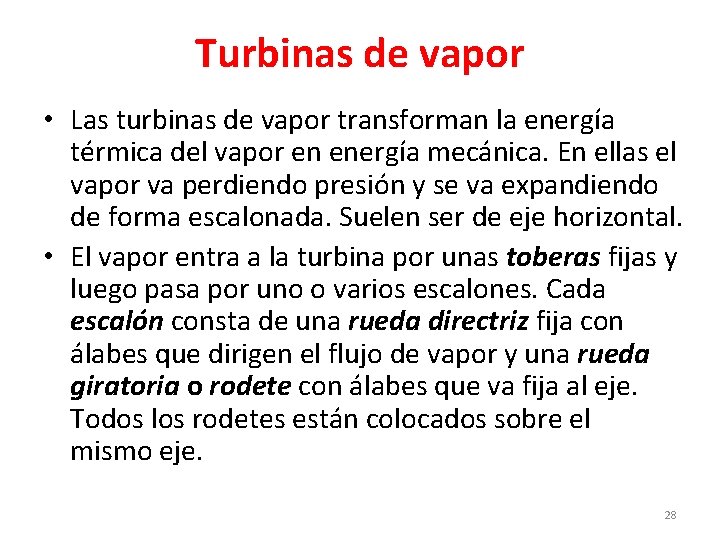 Turbinas de vapor

• Las turbinas de vapor transforman la energía térmica del vapor en energía mecánica. En ellas el vapor va perdiendo presión y se va expandiendo de forma escalonada. Suelen ser de eje horizontal.

• El vapor entra a la turbina por unas toberas fijas y luego pasa por uno o varios escalones. Cada escalón consta de una rueda directriz fija con álabes que dirigen el flujo de vapor y una rueda giratoria o rodete con álabes que va fija al eje. Todos los rodetes están colocados sobre el mismo eje.

28